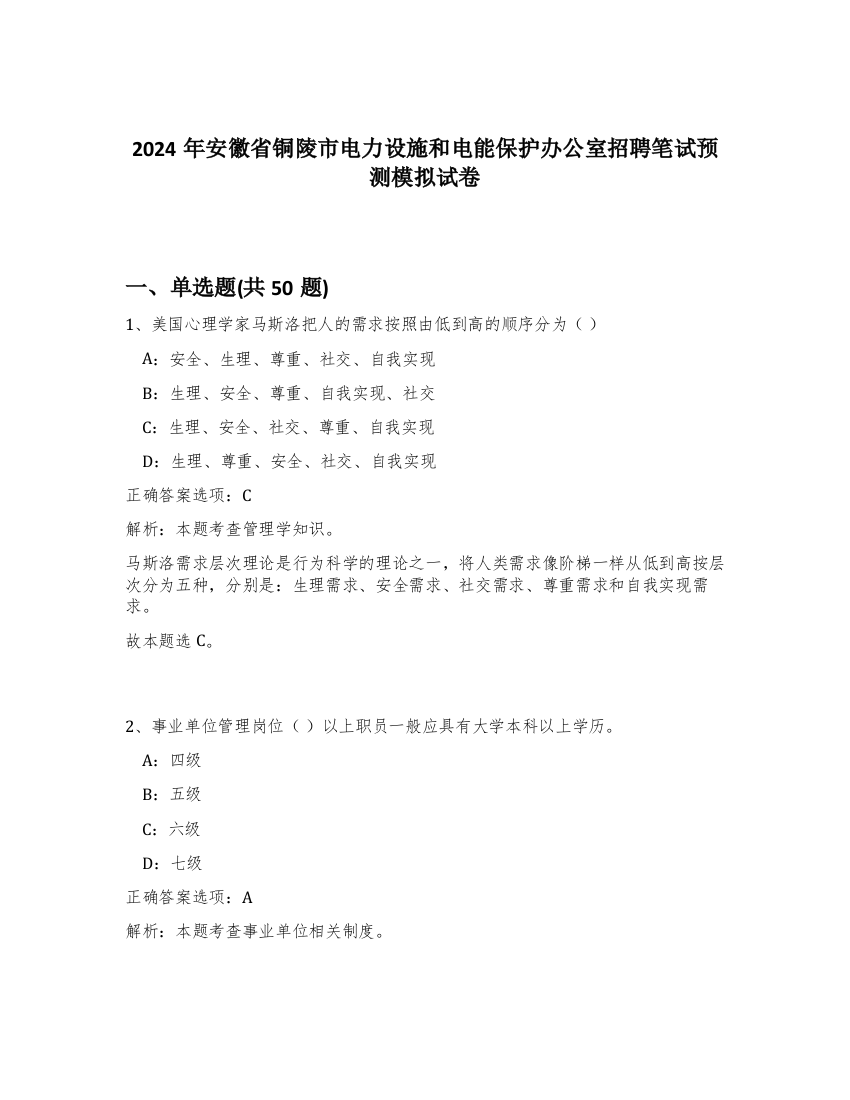 2024 年安徽省铜陵市电力设施和电能保护办公室招聘笔试预测模拟试卷

一、单选题(共 50 题)

1、美国心理学家马斯洛把人的需求按照由低到高的顺序分为（）

A：安全、生理、尊重、社交、自我实现

B：生理、安全、尊重、自我实现、社交

C：生理、安全、社交、尊重、自我实现

D：生理、尊重、安全、社交、自我实现

正确答案选项：C

解析：本题考查管理学知识。

马斯洛需求层次理论是行为科学的理论之一，将人类需求像阶梯一样从低到高按层次分为五种，分别是：生理需求、安全需求、社交需求、尊重需求和自我实现需求。

故本题选 C。

2、事业单位管理岗位（）以上职员一般应具有大学本科以上学历。

A：四级

B：五级

C：六级

D：七级

正确答案选项：A

解析：本题考查事业单位相关制度。